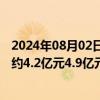 2024年08月02日
约4.2亿元4.9亿元